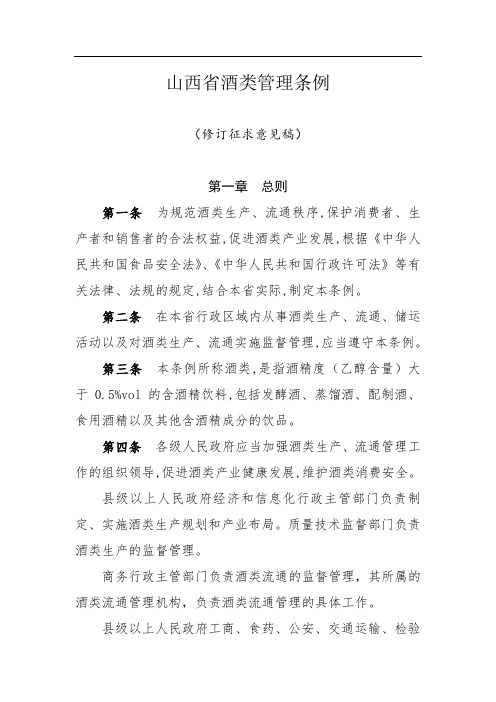 山西省酒类管理条例

（修订征求意见稿）

第一章　总则

第一条　为规范酒类生产、流通秩序，保护消费者、生产者和销售者的合法权益，促进酒类产业发展，根据《中华人民共和国食品安全法》、《中华人民共和国行政许可法》等有关法律、法规的规定，结合本省实际，制定本条例。

第二条　在本省行政区域内从事酒类生产、流通、储运活动以及对酒类生产、流通实施监督管理，应当遵守本条例。

第三条　本条例所称酒类，是指酒精度（乙醇含量）大于 0.5%vol 的含酒精饮料，包括发酵酒、蒸馏酒、配制酒、食用酒精以及其他含酒精成分的饮品。

第四条　各级人民政府应当加强酒类生产、流通管理工作的组织领导，促进酒类产业健康发展，维护酒类消费安全。

县级以上人民政府经济和信息化行政主管部门负责制定、实施酒类生产规划和产业布局。质量技术监督部门负责酒类生产的监督管理。

商务行政主管部门负责酒类流通的监督管理，其所属的酒类流通管理机构，负责酒类流通管理的具体工作。

县级以上人民政府工商、食药、公安、交通运输、检验